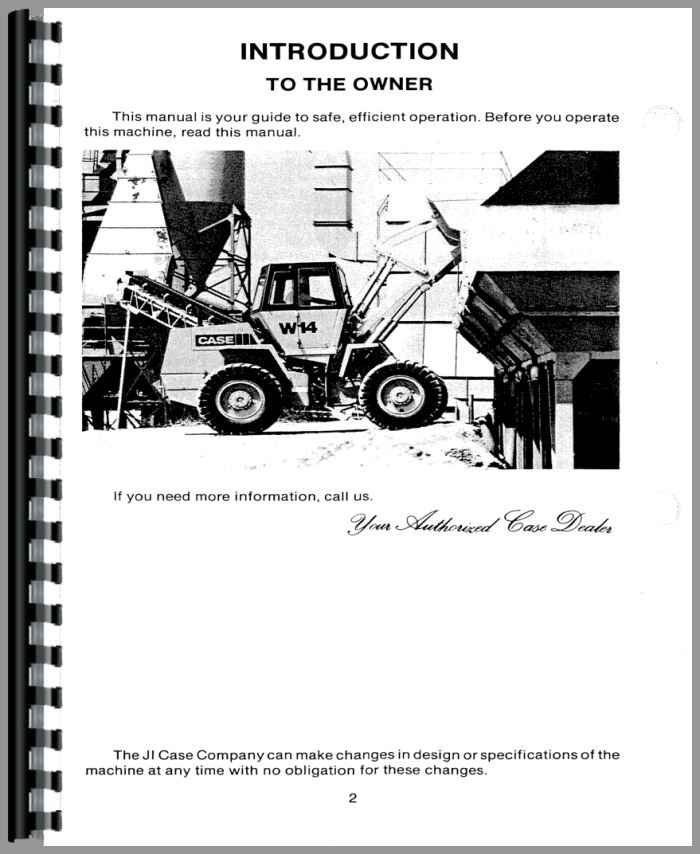 INTRODUCTION

TO THE OWNER

This manual is your guide to safe, efficient operation. Before you operate this machine, read this manual.

CASE

W14

If you need more information, call us.

Your Authorized Case Dealer

The JI Case Company can make changes in design or specifications of the machine at any time with no obligation for these changes.

2